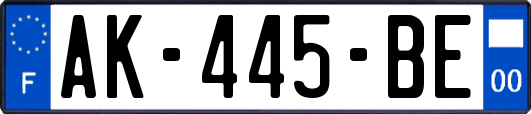 F
AK-445-BE
00